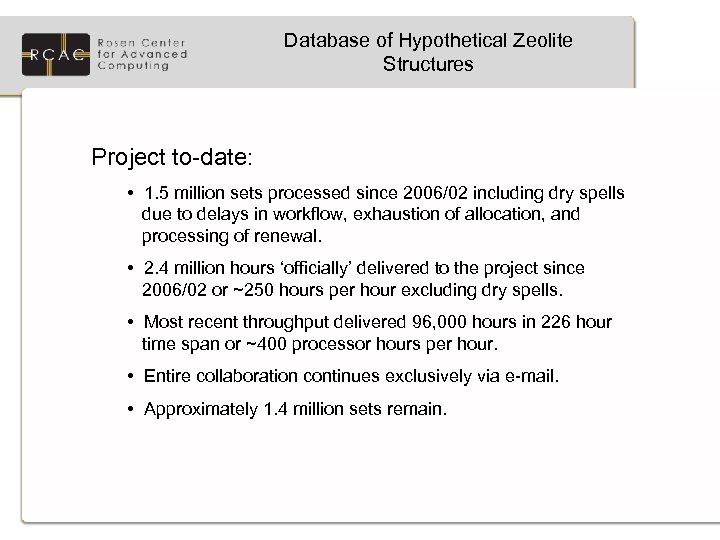 RCAC Rosen Center for Advanced Computing

Database of Hypothetical Zeolite Structures

Project to-date:

• 1.5 million sets processed since 2006/02 including dry spells due to delays in workflow, exhaustion of allocation, and processing of renewal.

• 2.4 million hours ‘officially’ delivered to the project since 2006/02 or ~250 hours per hour excluding dry spells.

• Most recent throughput delivered 96,000 hours in 226 hour time span or ~400 processor hours per hour.

• Entire collaboration continues exclusively via e-mail.

• Approximately 1.4 million sets remain.